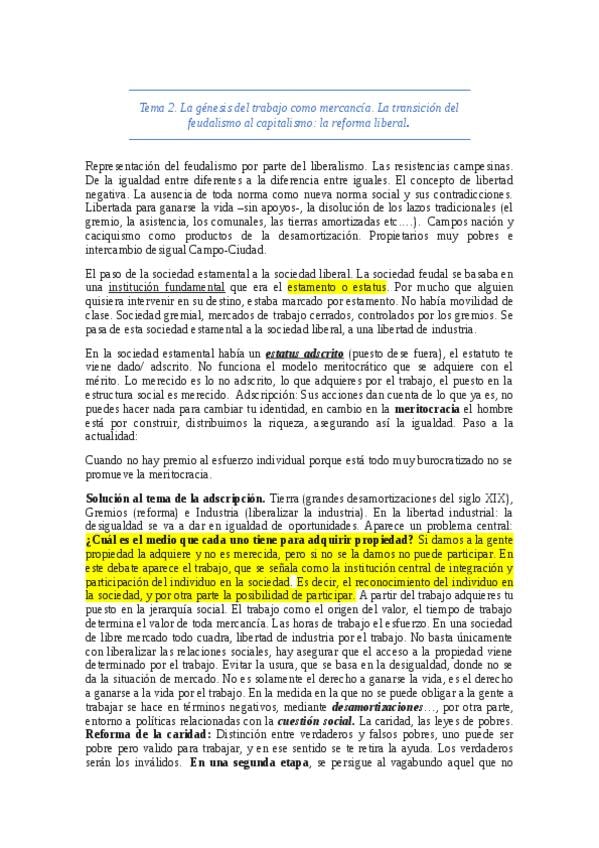 Tema 2. La génesis del trabajo como mercancía. La transición del feudalismo al capitalismo: la reforma liberal.

Representación del feudalismo por parte del liberalismo. Las resistencias campesinas. De la igualdad entre diferentes a la diferencia entre iguales. El concepto de libertad negativa. La ausencia de toda norma como nueva norma social y sus contradicciones. Libertada para ganarse la vida –sin apoyos-, la disolución de los lazos tradicionales (el gremio, la asistencia, los comunales, las tierras amortizadas etc….). Campos nación y caciquismo como productos de la desamortización. Propietarios muy pobres e intercambio desigual Campo-Ciudad.

El paso de la sociedad estamental a la sociedad liberal. La sociedad feudal se basaba en una institución fundamental que era el estamento o estatus. Por mucho que alguien quisiera intervenir en su destino, estaba marcado por estamento. No había movilidad de clase. Sociedad gremial, mercados de trabajo cerrados, controlados por los gremios. Se pasa de esta sociedad estamental a la sociedad liberal, a una libertad de industria.

En la sociedad estamental había un estatus adscrito (puesto dese fuera), el estatuto te viene dado/ adscrito. No funciona el modelo meritocrático que se adquiere con el mérito. Lo merecido es lo no adscrito, lo que adquieres por el trabajo, el puesto en la estructura social es merecido. Adscripción: Sus acciones dan cuenta de lo que ya es, no puedes hacer nada para cambiar tu identidad, en cambio en la meritocracia el hombre está por construir, distribuimos la riqueza, asegurando así la igualdad. Paso a la actualidad:

Cuando no hay premio al esfuerzo individual porque está todo muy burocratizado no se promueve la meritocracia.

Solución al tema de la adscripción. Tierra (grandes desamortizaciones del siglo XIX), Gremios (reforma) e Industria (liberalizar la industria). En la libertad industrial: la desigualdad se va a dar en igualdad de oportunidades. Aparece un problema central: ¿Cuál es el medio que cada uno tiene para adquirir propiedad? Si damos a la gente propiedad la adquiere y no es merecida, pero si no se la damos no puede participar. En este debate aparece el trabajo, que se señala como la institución central de integración y participación del individuo en la sociedad. Es decir, el reconocimiento del individuo en la sociedad, y por otra parte la posibilidad de participar. A partir del trabajo adquieres tu puesto en la jerarquía social. El trabajo como el origen del valor, el tiempo de trabajo determina el valor de toda mercancía. Las horas de trabajo el esfuerzo. En una sociedad de libre mercado todo cuadra, libertad de industria por el trabajo. No basta únicamente con liberalizar las relaciones sociales, hay asegurar que el acceso a la propiedad viene determinado por el trabajo. Evitar la usura, que se basa en la desigualdad, donde no se da la situación de mercado. No es solamente el derecho a ganarse la vida, es el derecho a ganarse a la vida por el trabajo. En la medida en la que no se puede obligar a la gente a trabajar se hace en términos negativos, mediante desamortizaciones…, por otra parte, entorno a políticas relacionadas con la cuestión social. La caridad, las leyes de pobres. Reforma de la caridad: Distinción entre verdaderos y falsos pobres, uno puede ser pobre pero valido para trabajar, y en ese sentido se te retira la ayuda. Los verdaderos serán los inválidos. En una segunda etapa, se persigue al vagabundo aquel que no